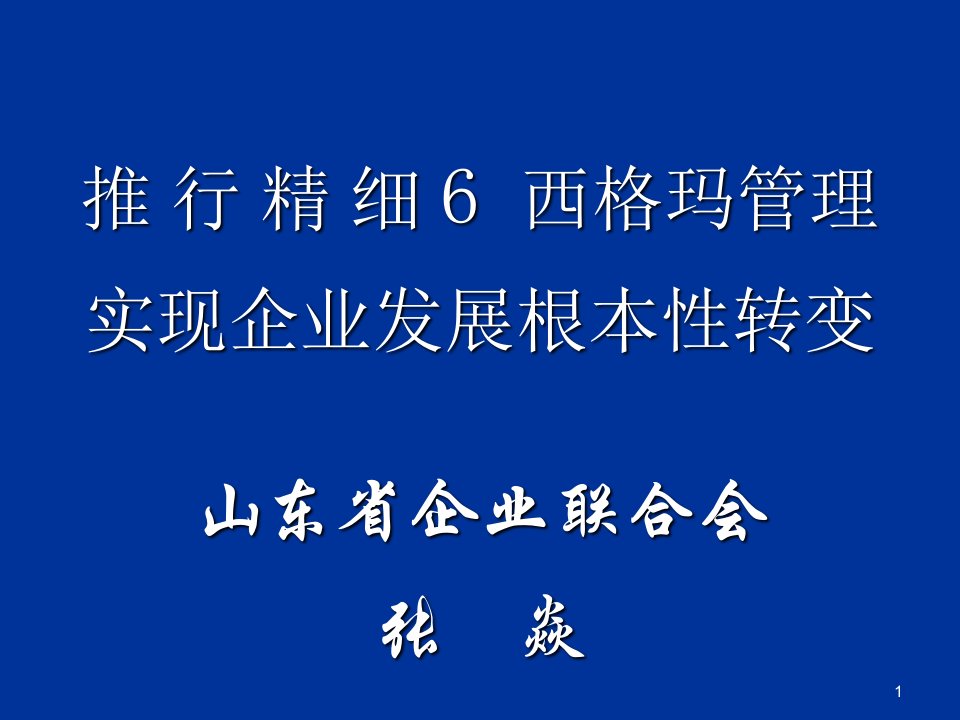 推 行 精 细 6 西格玛管理
实现企业发展根本性转变

山东省企业联合会
张 焱

1